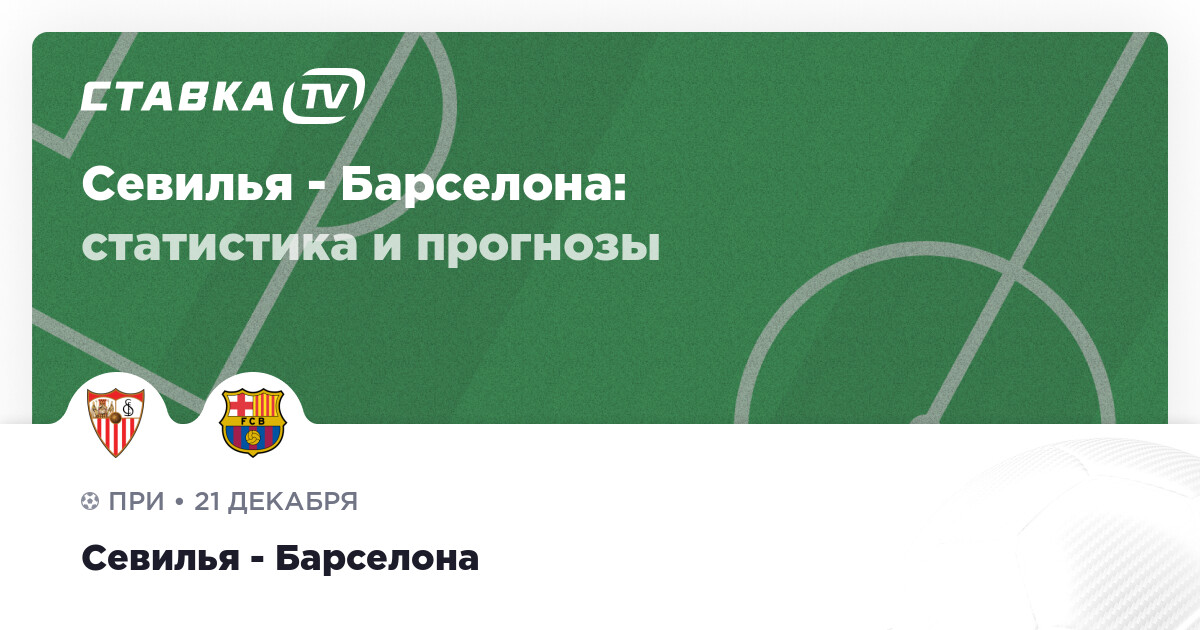 СТАВКА TV

Севилья - Барселона:
статистика и прогнозы

FCB

ПРИ • 21 ДЕКАБРЯ

Севилья - Барселона